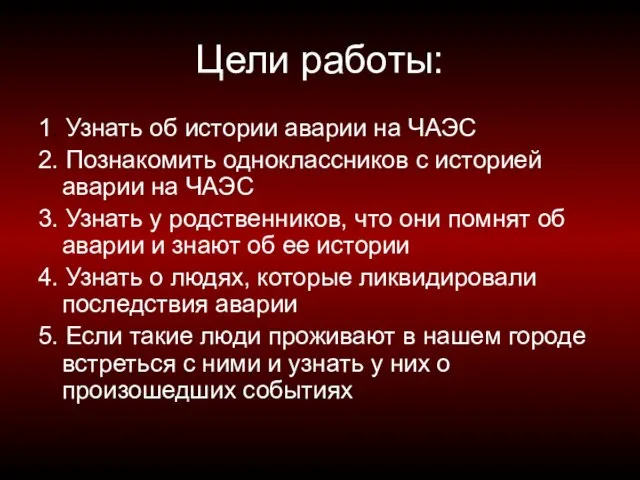 Цели работы:

1 Узнать об истории аварии на ЧАЭС

2. Познакомить одноклассников с историей аварии на ЧАЭС

3. Узнать у родственников, что они помнят об аварии и знают об ее истории

4. Узнать о людях, которые ликвидировали последствия аварии

5. Если такие люди проживают в нашем городе встреться с ними и узнать у них о произошедших событиях